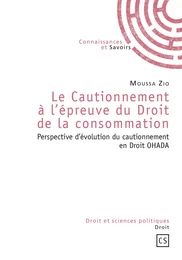 Connaissances
et Savoirs

Moussa Zio

Le Cautionnement à l'épreuve du Droit de la consommation

Perspective d'évolution du cautionnement en Droit OHADA

Droit et sciences politiques
Droit

CS